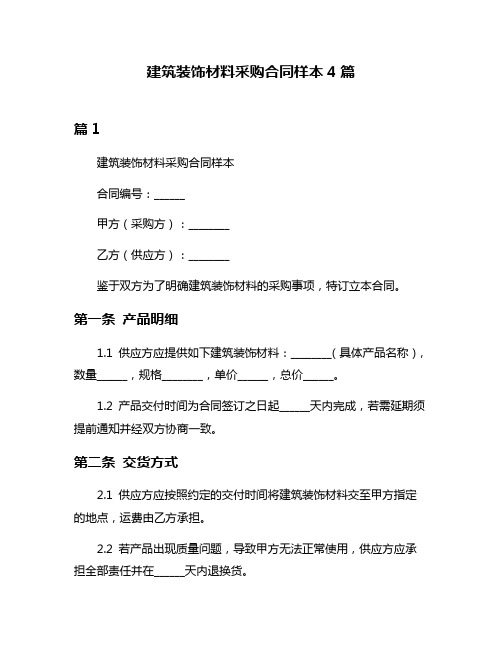 建筑装饰材料采购合同样本 4 篇

篇 1

建筑装饰材料采购合同样本

合同编号：______

甲方（采购方）：________

乙方（供应方）：________

鉴于双方为了明确建筑装饰材料的采购事项，特订立本合同。

第一条 产品明细

1.1 供应方应提供如下建筑装饰材料：________（具体产品名称），数量______，规格________，单价______，总价______。

1.2 产品交付时间为合同签订之日起______天内完成，若需延期须提前通知并经双方协商一致。

第二条 交货方式

2.1 供应方应按照约定的交付时间将建筑装饰材料交至甲方指定的地点，运费由乙方承担。

2.2 若产品出现质量问题，导致甲方无法正常使用，供应方应承担全部责任并在______天内退换货。